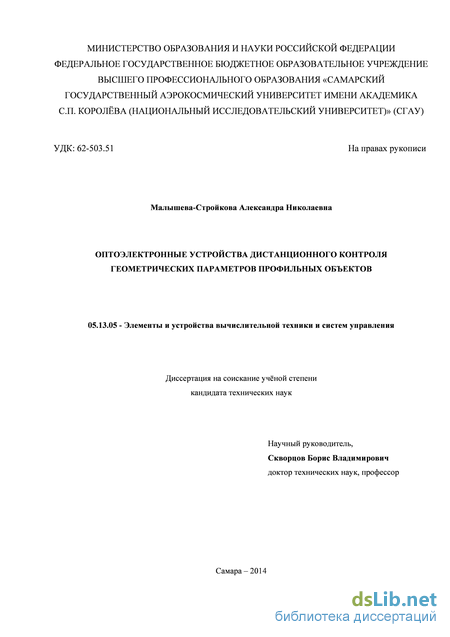 МИНИСТЕРСТВО ОБРАЗОВАНИЯ И НАУКИ РОССИЙСКОЙ ФЕДЕРАЦИИ ФЕДЕРАЛЬНОЕ ГОСУДАРСТВЕННОЕ БЮДЖЕТНОЕ ОБРАЗОВАТЕЛЬНОЕ УЧРЕЖДЕНИЕ ВЫСШЕГО ПРОФЕССИОНАЛЬНОГО ОБРАЗОВАНИЯ «САМАРСКИЙ ГОСУДАРСТВЕННЫЙ АЭРОКОСМИЧЕСКИЙ УНИВЕРСИТЕТ ИМЕНИ АКАДЕМИКА С.П. КОРОЛЁВА (НАЦИОНАЛЬНЫЙ ИССЛЕДОВАТЕЛЬСКИЙ УНИВЕРСИТЕТ)» (СГАУ)

УДК: 62-503.51

На правах рукописи

Малышева-Стройкова Александра Николаевна

ОПТОЭЛЕКТРОННЫЕ УСТРОЙСТВА ДИСТАНЦИОННОГО КОНТРОЛЯ ГЕОМЕТРИЧЕСКИХ ПАРАМЕТРОВ ПРОФИЛЬНЫХ ОБЪЕКТОВ

05.13.05 - Элементы и устройства вычислительной техники и систем управления

Диссертация на соискание учёной степени кандидата технических наук

Научный руководитель,
Скворцов Борис Владимирович
доктор технических наук, профессор

Самара – 2014

dsLib.net
библиотека диссертаций